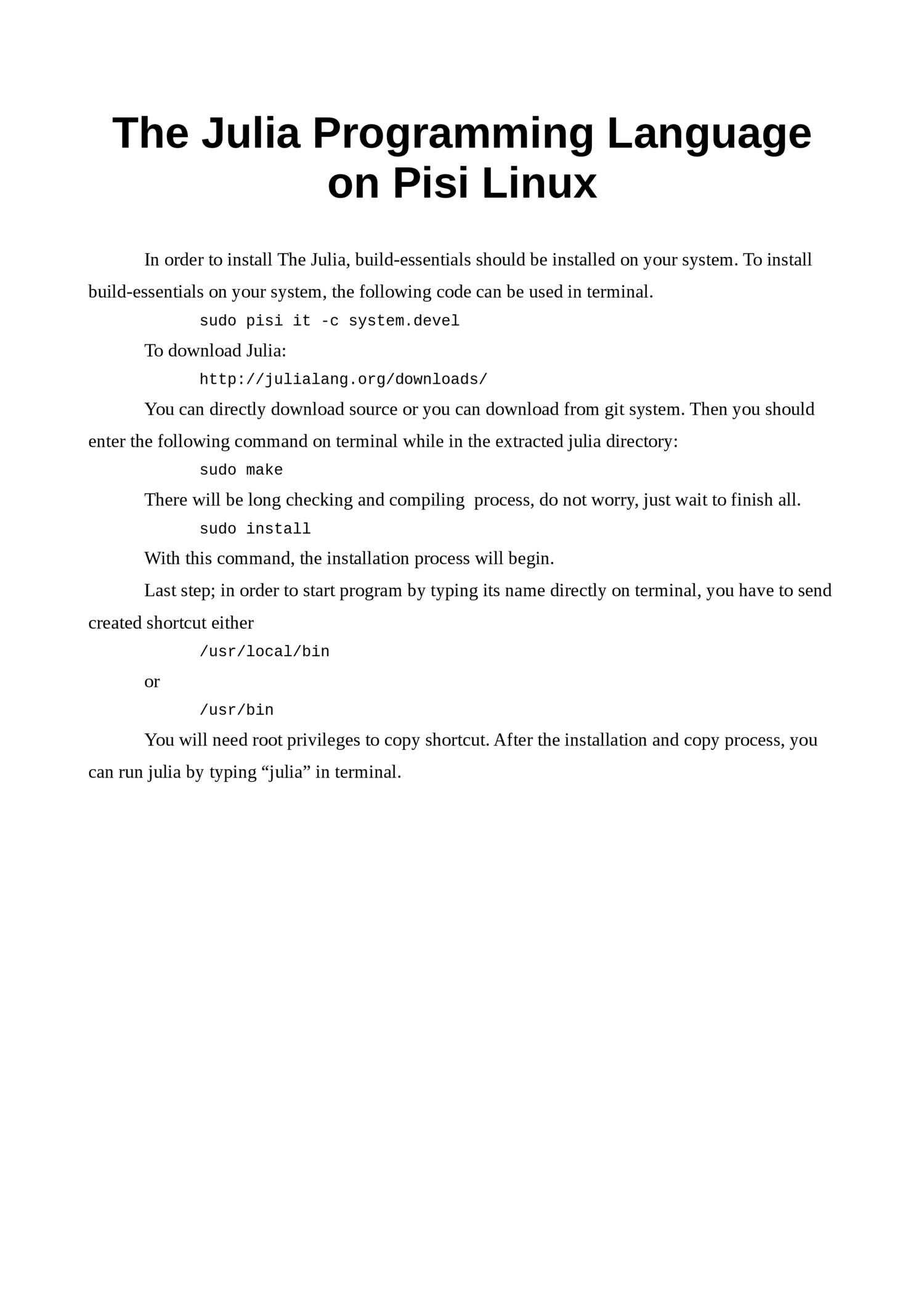 The Julia Programming Language on Pisi Linux

In order to install The Julia, build-essentials should be installed on your system. To install build-essentials on your system, the following code can be used in terminal.

sudo pisi it -c system.devel

To download Julia:

http://julialang.org/downloads/

You can directly download source or you can download from git system. Then you should enter the following command on terminal while in the extracted julia directory:

sudo make

There will be long checking and compiling  process, do not worry, just wait to finish all.

sudo install

With this command, the installation process will begin.

Last step; in order to start program by typing its name directly on terminal, you have to send created shortcut either

/usr/local/bin

or

/usr/bin

You will need root privileges to copy shortcut. After the installation and copy process, you can run julia by typing “julia” in terminal.